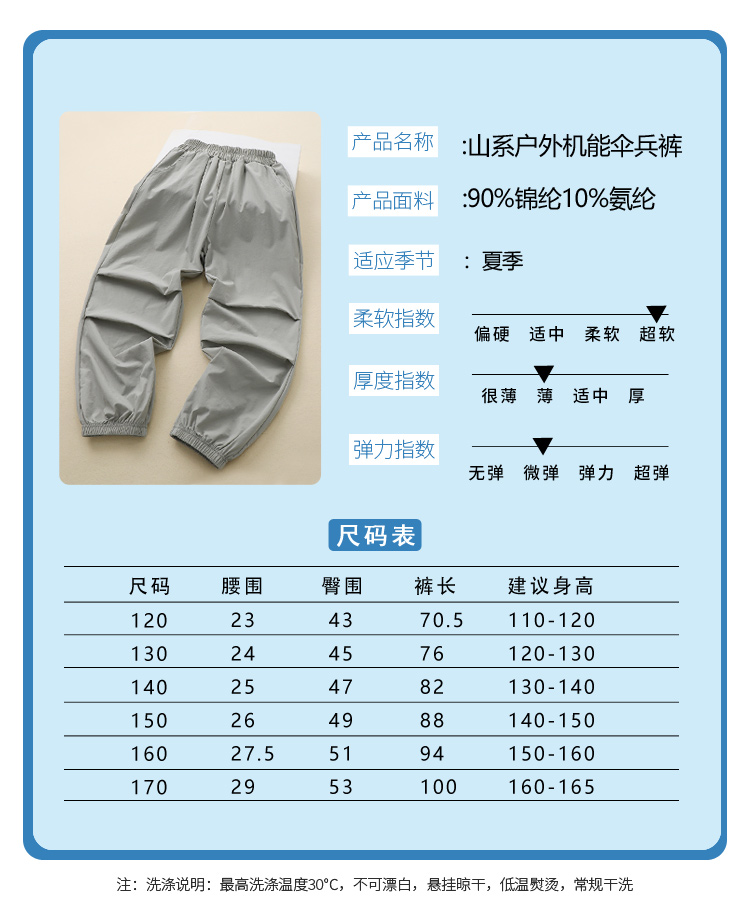 产品名称 :山系户外机能伞兵裤

产品面料 :90%锦纶10%氨纶

适应季节 : 夏季

柔软指数
偏硬 适中 柔软 超软

厚度指数
很薄 薄 适中 厚

弹力指数
无弹 微弹 弹力 超弹

尺码表

| 尺码 | 腰围 | 臀围 | 裤长 | 建议身高 |
|---|---|---|---|---|
| 120 | 23 | 43 | 70.5 | 110-120 |
| 130 | 24 | 45 | 76 | 120-130 |
| 140 | 25 | 47 | 82 | 130-140 |
| 150 | 26 | 49 | 88 | 140-150 |
| 160 | 27.5 | 51 | 94 | 150-160 |
| 170 | 29 | 53 | 100 | 160-165 |

注：洗涤说明：最高洗涤温度30°C，不可漂白，悬挂晾干，低温熨烫，常规干洗